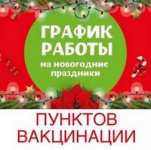 ГРАФИК РАБОТЫ
на новогодние праздники

ПУНКТОВ ВАКЦИНАЦИИ